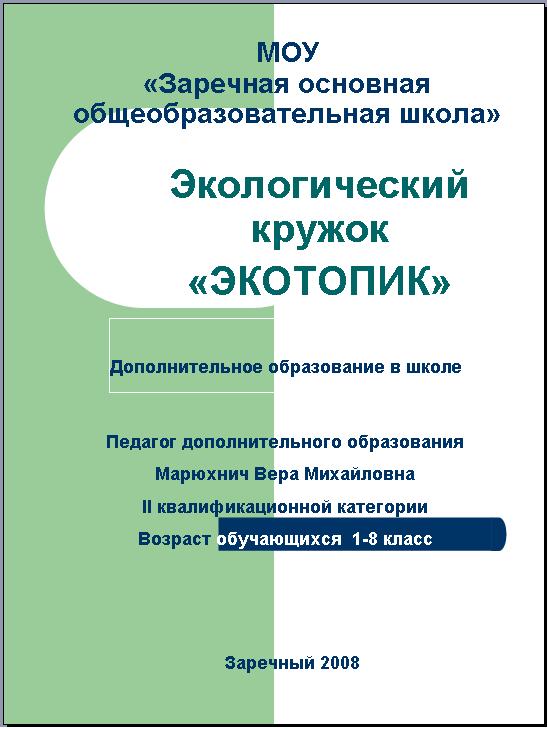 МОУ
«Заречная основная общеобразовательная школа»

Экологический кружок
«ЭКОТОПИК»

Дополнительное образование в школе

Педагог дополнительного образования
Марюхнич Вера Михайловна
II квалификационной категории
Возраст обучающихся 1-8 класс

Заречный 2008